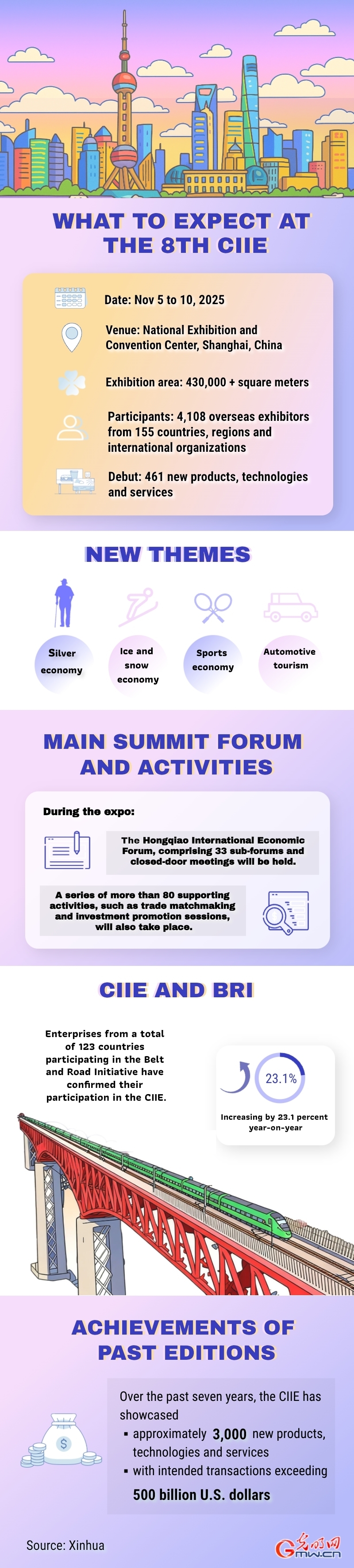 WHAT TO EXPECT AT THE 8TH CIIE

Date: Nov 5 to 10, 2025

Venue: National Exhibition and Convention Center, Shanghai, China

Exhibition area: 430,000 + square meters

Participants: 4,108 overseas exhibitors from 155 countries, regions and international organizations

Debut: 461 new products, technologies and services

NEW THEMES

Silver economy

Ice and snow economy

Sports economy

Automotive tourism

MAIN SUMMIT FORUM AND ACTIVITIES

During the expo:

The Hongqiao International Economic Forum, comprising 33 sub-forums and closed-door meetings will be held.

A series of more than 80 supporting activities, such as trade matchmaking and investment promotion sessions, will also take place.

CIIE AND BRI

Enterprises from a total of 123 countries participating in the Belt and Road Initiative have confirmed their participation in the CIIE.

23.1%

Increasing by 23.1 percent year-on-year

ACHIEVEMENTS OF PAST EDITIONS

Over the past seven years, the CIIE has showcased
▪ approximately 3,000 new products, technologies and services
▪ with intended transactions exceeding 500 billion U.S. dollars

Source: Xinhua

光明网 Gmw.cn